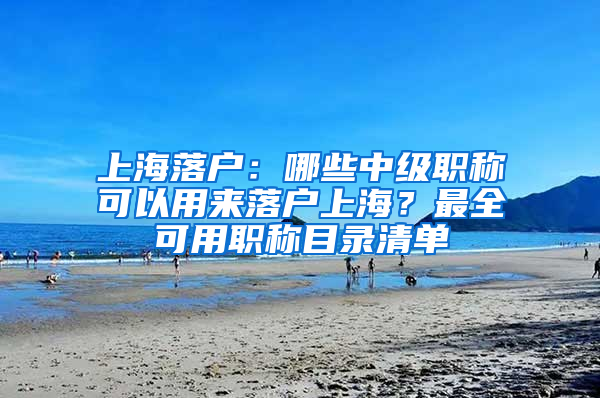 上海落户：哪些中级职称可以用来落户上海？最全可用职称目录清单